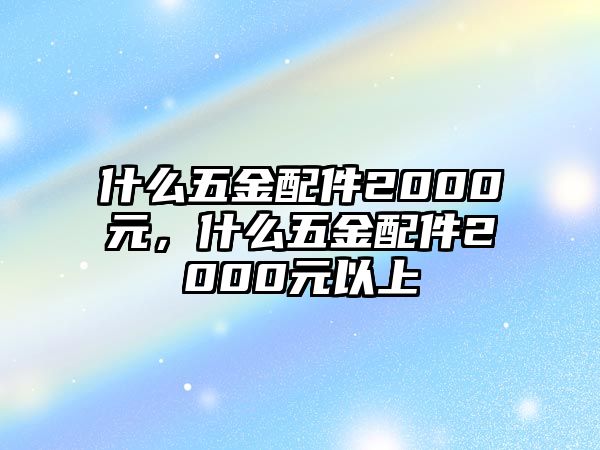 什么五金配件2000元，什么五金配件2000元以上